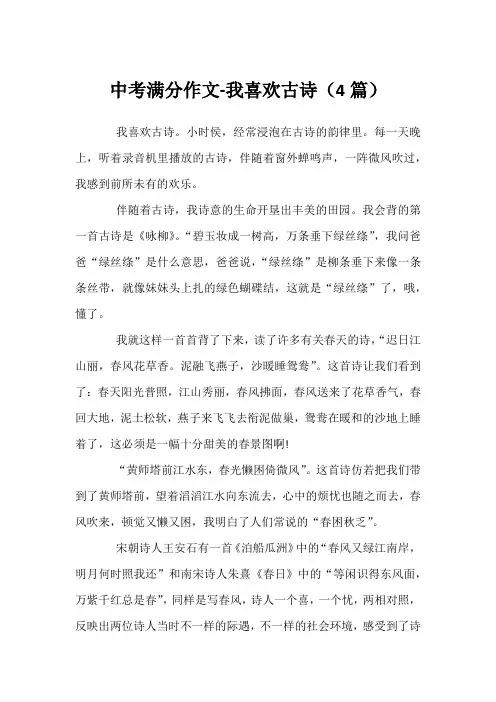 中考满分作文-我喜欢古诗（4 篇）

我喜欢古诗。小时候，经常浸泡在古诗的韵律里。每一天晚上，听着录音机里播放的古诗，伴随着窗外蝉鸣声，一阵微风吹过，我感到前所未有的欢乐。

伴随着古诗，我诗意的生命开垦出丰美的田园。我会背的第一首古诗是《咏柳》。“碧玉妆成一树高，万条垂下绿丝绦”，我问爸爸“绿丝绦”是什么意思，爸爸说，“绿丝绦”是柳条垂下来像一条条丝带，就像妹妹头上扎的绿色蝴蝶结，这就是“绿丝绦”了，哦，懂了。

我就这样一首首背了下来，读了许多有关春天的诗，“迟日江山丽，春风花草香。泥融飞燕子，沙暖睡鸳鸯”。这首诗让我们看到了：春天阳光普照，江山秀丽，春风拂面，春风送来了花草香气，春回大地，泥土松软，燕子来飞飞去衔泥做巢，鸳鸯在暖和的沙地上睡着了，这必须是一幅十分甜美的春景图啊!

“黄师塔前江水东，春光懒困倚微风”。这首诗仿若把我们带到了黄师塔前，望着滔滔江水向东流去，心中的烦忧也随之而去，春风吹来，顿觉又懒又困，我明白了人们常说的“春困秋乏”。

宋朝诗人王安石有一首《泊船瓜洲》中的“春风又绿江南岸，明月何时照我还”和南宋诗人朱熹《春日》中的“等闲识得东风面，万紫千红总是春”，同样是写春风，诗人一个喜，一个忧，两相对照，反映出两位诗人当时不一样的际遇，不一样的社会环境，感受到了诗